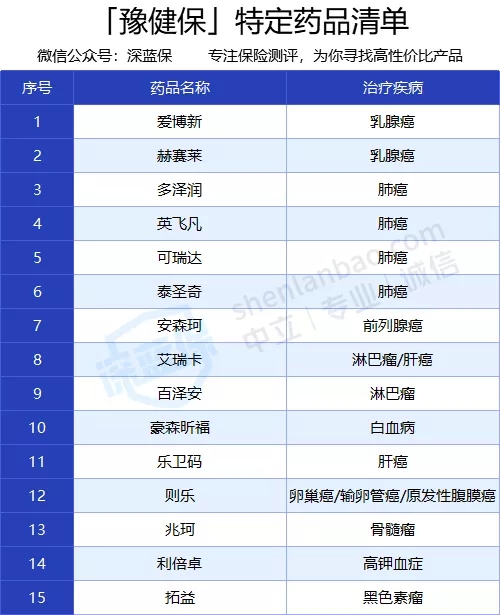 「豫健保」特定药品清单

微信公众号：深蓝保　　专注保险测评，为你寻找高性价比产品

| 序号 | 药品名称 | 治疗疾病 |
|---|---|---|
| 1 | 爱博新 | 乳腺癌 |
| 2 | 赫赛莱 | 乳腺癌 |
| 3 | 多泽润 | 肺癌 |
| 4 | 英飞凡 | 肺癌 |
| 5 | 可瑞达 | 肺癌 |
| 6 | 泰圣奇 | 肺癌 |
| 7 | 安森珂 | 前列腺癌 |
| 8 | 艾瑞卡 | 淋巴瘤/肝癌 |
| 9 | 百泽安 | 淋巴瘤 |
| 10 | 豪森昕福 | 白血病 |
| 11 | 乐卫码 | 肝癌 |
| 12 | 则乐 | 卵巢癌/输卵管癌/原发性腹膜癌 |
| 13 | 兆珂 | 骨髓瘤 |
| 14 | 利倍卓 | 高钾血症 |
| 15 | 拓益 | 黑色素瘤 |

深蓝保 shenlanbao.com 中立 | 专业 | 诚信